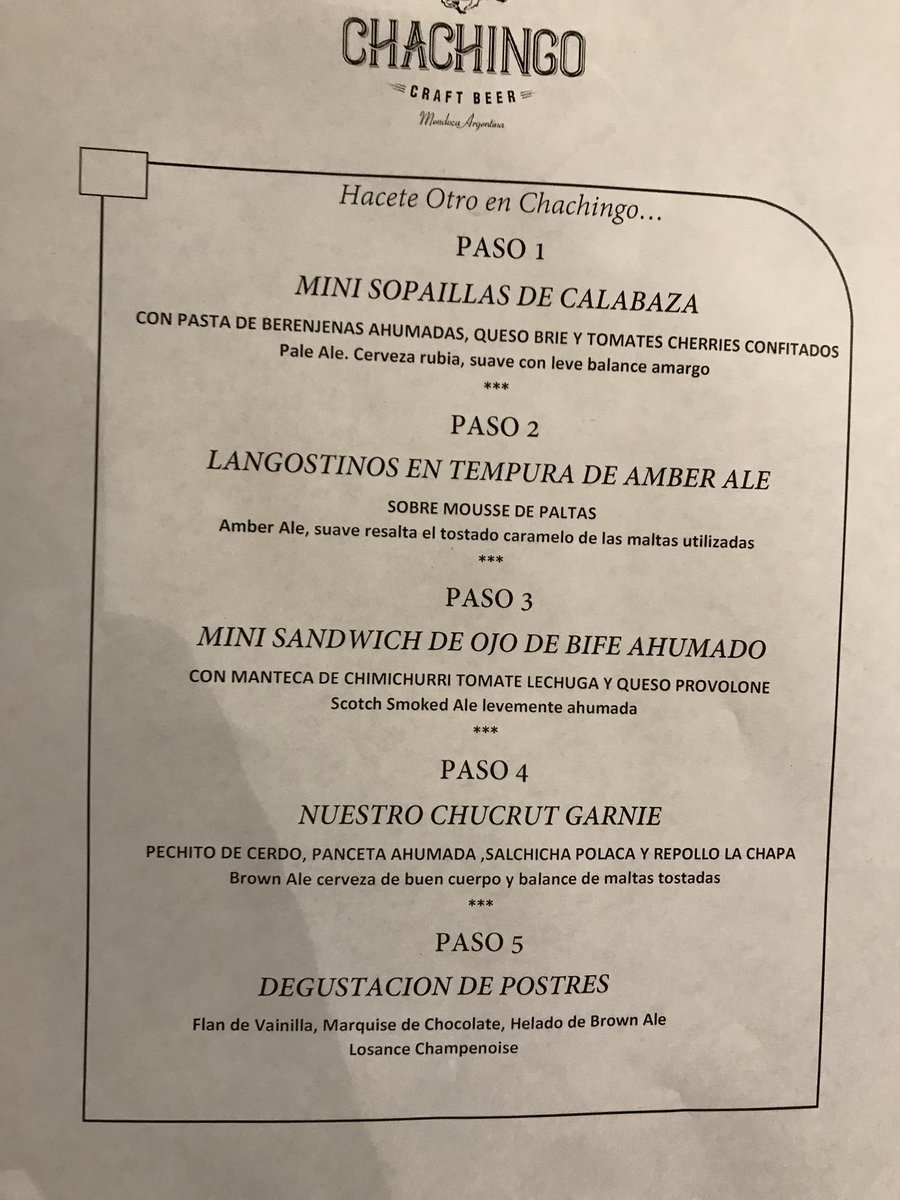 CHACHINGO
CRAFT BEER
Mendoza Argentina

Hacete Otro en Chachingo…

PASO 1

MINI SOPAILLAS DE CALABAZA

CON PASTA DE BERENJENAS AHUMADAS, QUESO BRIE Y TOMATES CHERRIES CONFITADOS
Pale Ale. Cerveza rubia, suave con leve balance amargo

***

PASO 2

LANGOSTINOS EN TEMPURA DE AMBER ALE

SOBRE MOUSSE DE PALTAS
Amber Ale, suave resalta el tostado caramelo de las maltas utilizadas

***

PASO 3

MINI SANDWICH DE OJO DE BIFE AHUMADO

CON MANTECA DE CHIMICHURRI TOMATE LECHUGA Y QUESO PROVOLONE
Scotch Smoked Ale levemente ahumada

***

PASO 4

NUESTRO CHUCRUT GARNIE

PECHITO DE CERDO, PANCETA AHUMADA ,SALCHICHA POLACA Y REPOLLO LA CHAPA
Brown Ale cerveza de buen cuerpo y balance de maltas tostadas

***

PASO 5

DEGUSTACION DE POSTRES

Flan de Vainilla, Marquise de Chocolate, Helado de Brown Ale
Losance Champenoise